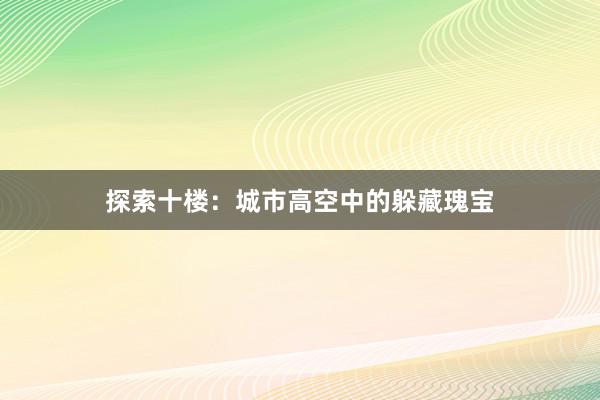 探索十楼：城市高空中的躲藏瑰宝